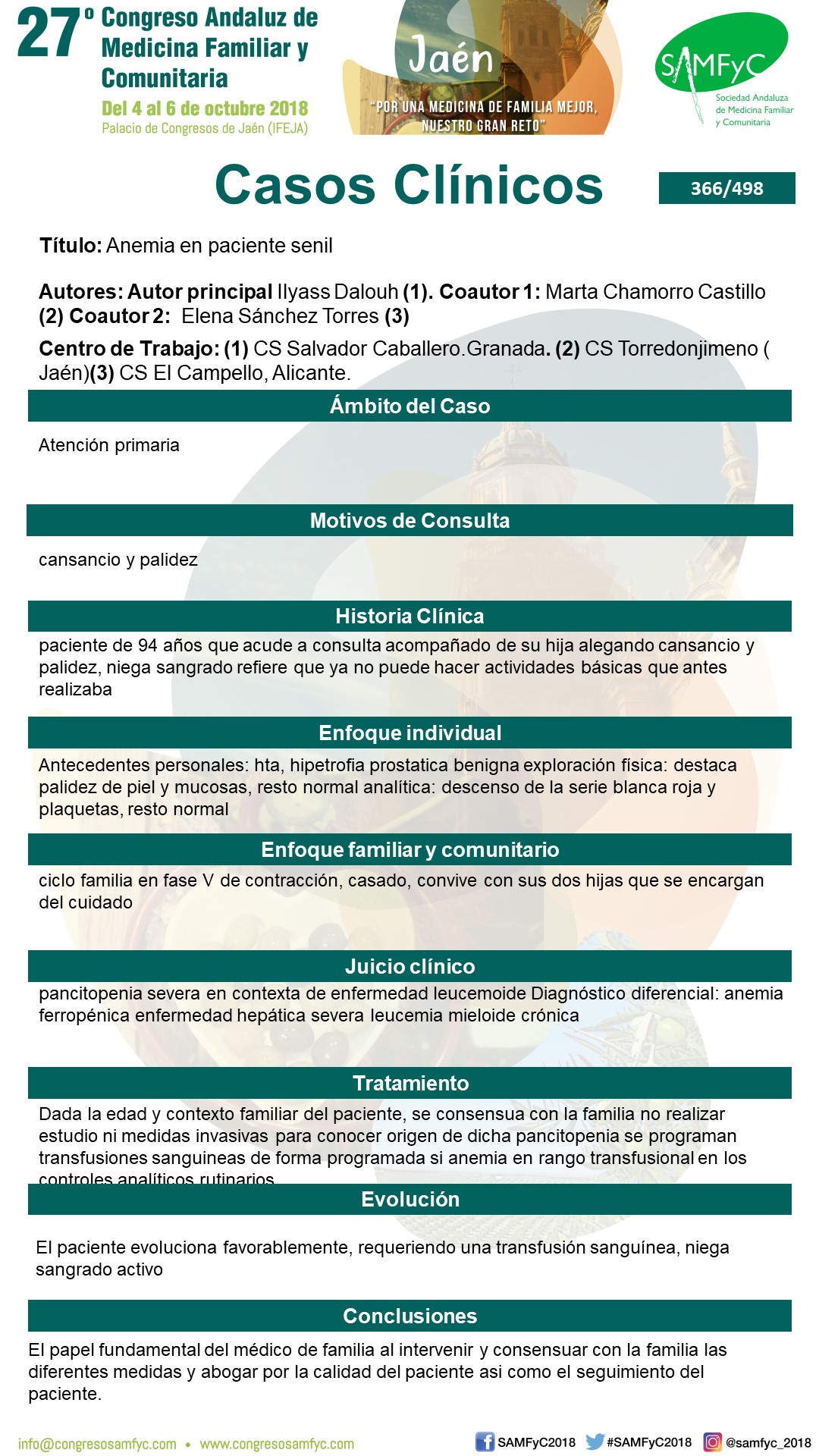 27º Congreso Andaluz de Medicina Familiar y Comunitaria
Del 4 al 6 de octubre 2018
Palacio de Congresos de Jaén (IFEJA)

Jaén
"POR UNA MEDICINA DE FAMILIA MEJOR, NUESTRO GRAN RETO"

SAMFyC
Sociedad Andaluza de Medicina Familiar y Comunitaria

Casos Clínicos

366/498

Título: Anemia en paciente senil

Autores: Autor principal Ilyass Dalouh (1). Coautor 1: Marta Chamorro Castillo (2) Coautor 2: Elena Sánchez Torres (3)

Centro de Trabajo: (1) CS Salvador Caballero.Granada. (2) CS Torredonjimeno ( Jaén)(3) CS El Campello, Alicante.

Ámbito del Caso

Atención primaria

Motivos de Consulta

cansancio y palidez

Historia Clínica

paciente de 94 años que acude a consulta acompañado de su hija alegando cansancio y palidez, niega sangrado refiere que ya no puede hacer actividades básicas que antes realizaba

Enfoque individual

Antecedentes personales: hta, hipetrofia prostatica benigna exploración física: destaca palidez de piel y mucosas, resto normal analítica: descenso de la serie blanca roja y plaquetas, resto normal

Enfoque familiar y comunitario

ciclo familia en fase V de contracción, casado, convive con sus dos hijas que se encargan del cuidado

Juicio clínico

pancitopenia severa en contexta de enfermedad leucemoide Diagnóstico diferencial: anemia ferropénica enfermedad hepática severa leucemia mieloide crónica

Tratamiento

Dada la edad y contexto familiar del paciente, se consensua con la familia no realizar estudio ni medidas invasivas para conocer origen de dicha pancitopenia se programan transfusiones sanguineas de forma programada si anemia en rango transfusional en los controles analíticos rutinarios

Evolución

El paciente evoluciona favorablemente, requeriendo una transfusión sanguínea, niega sangrado activo

Conclusiones

El papel fundamental del médico de familia al intervenir y consensuar con la familia las diferentes medidas y abogar por la calidad del paciente asi como el seguimiento del paciente.

info@congresosamfyc.com • www.congresosamfyc.com
SAMFyC2018 #SAMFyC2018 @samfyc_2018